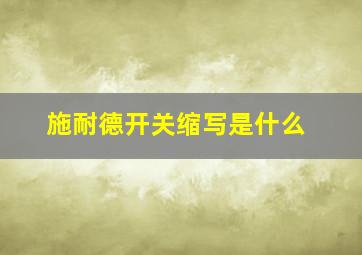 施耐德开关缩写是什么